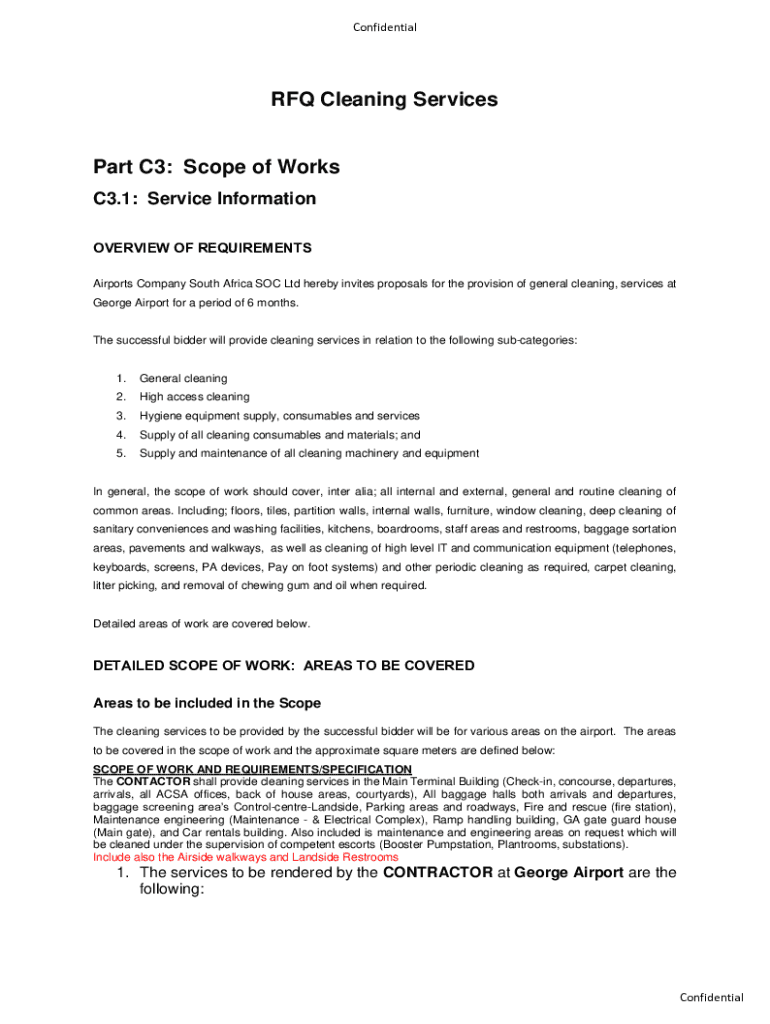 Confidential

RFQ Cleaning Services

Part C3: Scope of Works

C3.1: Service Information

OVERVIEW OF REQUIREMENTS

Airports Company South Africa SOC Ltd hereby invites proposals for the provision of general cleaning, services at George Airport for a period of 6 months.

The successful bidder will provide cleaning services in relation to the following sub-categories:

1. General cleaning
2. High access cleaning
3. Hygiene equipment supply, consumables and services
4. Supply of all cleaning consumables and materials; and
5. Supply and maintenance of all cleaning machinery and equipment

In general, the scope of work should cover, inter alia; all internal and external, general and routine cleaning of common areas. Including; floors, tiles, partition walls, internal walls, furniture, window cleaning, deep cleaning of sanitary conveniences and washing facilities, kitchens, boardrooms, staff areas and restrooms, baggage sortation areas, pavements and walkways, as well as cleaning of high level IT and communication equipment (telephones, keyboards, screens, PA devices, Pay on foot systems) and other periodic cleaning as required, carpet cleaning, litter picking, and removal of chewing gum and oil when required.

Detailed areas of work are covered below.

DETAILED SCOPE OF WORK: AREAS TO BE COVERED

Areas to be included in the Scope

The cleaning services to be provided by the successful bidder will be for various areas on the airport. The areas to be covered in the scope of work and the approximate square meters are defined below:

SCOPE OF WORK AND REQUIREMENTS/SPECIFICATION
The CONTACTOR shall provide cleaning services in the Main Terminal Building (Check-in, concourse, departures, arrivals, all ACSA offices, back of house areas, courtyards), All baggage halls both arrivals and departures, baggage screening area's Control-centre-Landside, Parking areas and roadways, Fire and rescue (fire station), Maintenance engineering (Maintenance - & Electrical Complex), Ramp handling building, GA gate guard house (Main gate), and Car rentals building. Also included is maintenance and engineering areas on request which will be cleaned under the supervision of competent escorts (Booster Pumpstation, Plantrooms, substations).
Include also the Airside walkways and Landside Restrooms

1. The services to be rendered by the CONTRACTOR at George Airport are the following:

Confidential